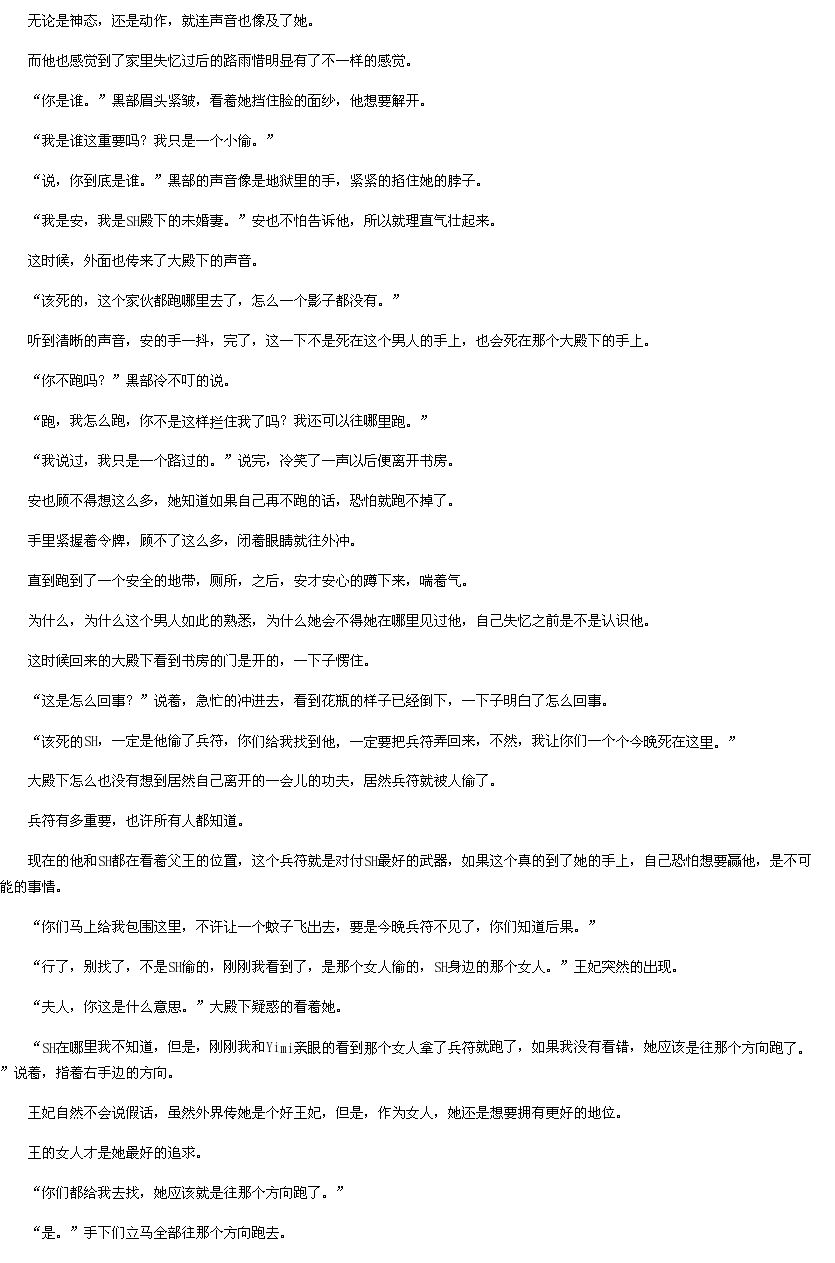 无论是神态，还是动作，就连声音也像及了她。

而他也感觉到了家里失忆过后的路雨惜明显有了不一样的感觉。

“你是谁。”黑部眉头紧皱，看着她挡住脸的面纱，他想要解开。

“我是谁这重要吗？我只是一个小偷。”

“说，你到底是谁。”黑部的声音像是地狱里的手，紧紧的掐住她的脖子。

“我是安，我是SH殿下的未婚妻。”安也不怕告诉他，所以就理直气壮起来。

这时候，外面也传来了大殿下的声音。

“该死的，这个家伙都跑哪里去了，怎么一个影子都没有。”

听到清晰的声音，安的手一抖，完了，这一下不是死在这个男人的手上，也会死在那个大殿下的手上。

“你不跑吗？”黑部冷不叮的说。

“跑，我怎么跑，你不是这样拦住我了吗？我还可以往哪里跑。”

“我说过，我只是一个路过的。”说完，冷笑了一声以后便离开书房。

安也顾不得想这么多，她知道如果自己再不跑的话，恐怕就跑不掉了。

手里紧握着令牌，顾不了这么多，闭着眼睛就往外冲。

直到跑到了一个安全的地带，厕所，之后，安才安心的蹲下来，喘着气。

为什么，为什么这个男人如此的熟悉，为什么她会不得她在哪里见过他，自己失忆之前是不是认识他。

这时候回来的大殿下看到书房的门是开的，一下子愣住。

“这是怎么回事？”说着，急忙的冲进去，看到花瓶的样子已经倒下，一下子明白了怎么回事。

“该死的SH，一定是他偷了兵符，你们给我找到他，一定要把兵符弄回来，不然，我让你们一个个今晚死在这里。”

大殿下怎么也没有想到居然自己离开的一会儿的功夫，居然兵符就被人偷了。

兵符有多重要，也许所有人都知道。

现在的他和SH都在看着父王的位置，这个兵符就是对付SH最好的武器，如果这个真的到了她的手上，自己恐怕想要赢他，是不可能的事情。

“你们马上给我包围这里，不许让一个蚊子飞出去，要是今晚兵符不见了，你们知道后果。”

“行了，别找了，不是SH偷的，刚刚我看到了，是那个女人偷的，SH身边的那个女人。”王妃突然的出现。

“夫人，你这是什么意思。”大殿下疑惑的看着她。

“SH在哪里我不知道，但是，刚刚我和Yimi亲眼的看到那个女人拿了兵符就跑了，如果我没有看错，她应该是往那个方向跑了。”说着，指着右手边的方向。

王妃自然不会说假话，虽然外界传她是个好王妃，但是，作为女人，她还是想要拥有更好的地位。

王的女人才是她最好的追求。

“你们都给我去找，她应该就是往那个方向跑了。”

“是。”手下们立马全部往那个方向跑去。